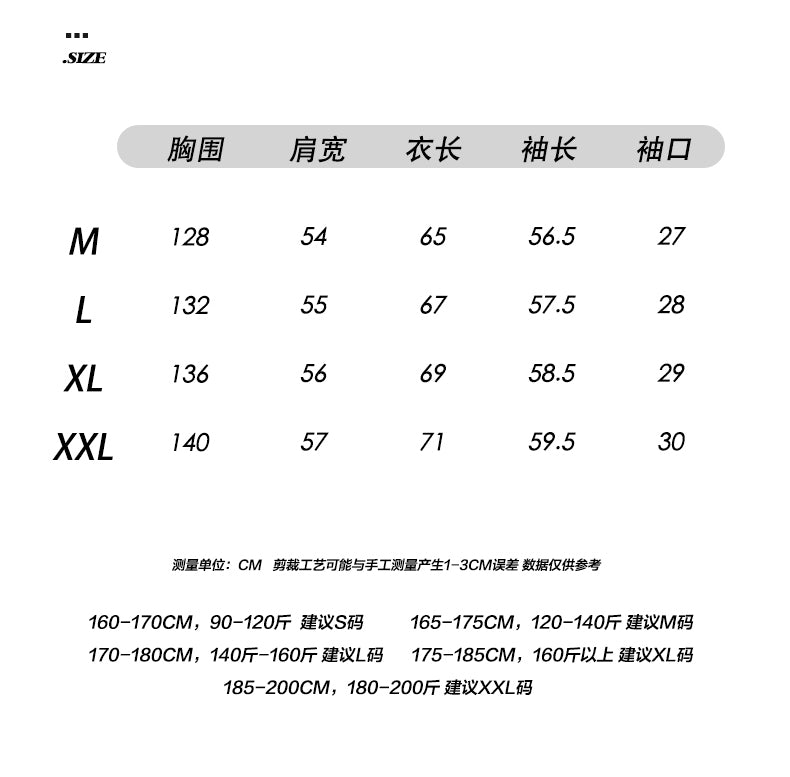 .SIZE

| | 胸围 | 肩宽 | 衣长 | 袖长 | 袖口 |
|---|---|---|---|---|---|
| M | 128 | 54 | 65 | 56.5 | 27 |
| L | 132 | 55 | 67 | 57.5 | 28 |
| XL | 136 | 56 | 69 | 58.5 | 29 |
| XXL | 140 | 57 | 71 | 59.5 | 30 |

测量单位：CM 剪裁工艺可能与手工测量产生1-3CM误差 数据仅供参考

160-170CM，90-120斤 建议S码
165-175CM，120-140斤 建议M码
170-180CM，140斤-160斤 建议L码
175-185CM，160斤以上 建议XL码
185-200CM，180-200斤 建议XXL码